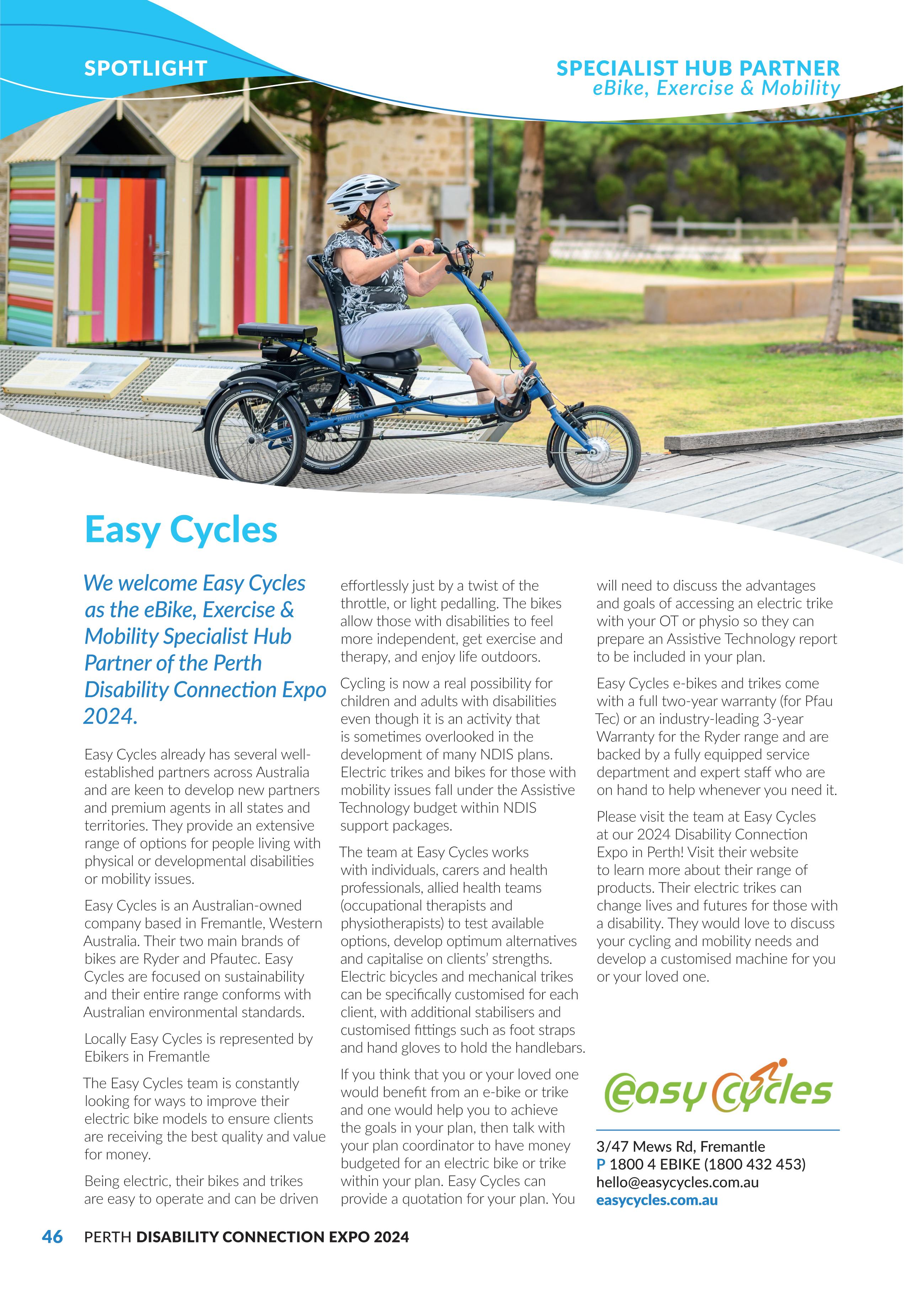 SPOTLIGHT

SPECIALIST HUB PARTNER
eBike, Exercise & Mobility

Easy Cycles

We welcome Easy Cycles as the eBike, Exercise & Mobility Specialist Hub Partner of the Perth Disability Connection Expo 2024.

Easy Cycles already has several well-established partners across Australia and are keen to develop new partners and premium agents in all states and territories. They provide an extensive range of options for people living with physical or developmental disabilities or mobility issues.

Easy Cycles is an Australian-owned company based in Fremantle, Western Australia. Their two main brands of bikes are Ryder and Pfautec. Easy Cycles are focused on sustainability and their entire range conforms with Australian environmental standards.

Locally Easy Cycles is represented by Ebikers in Fremantle

The Easy Cycles team is constantly looking for ways to improve their electric bike models to ensure clients are receiving the best quality and value for money.

Being electric, their bikes and trikes are easy to operate and can be driven effortlessly just by a twist of the throttle, or light pedalling. The bikes allow those with disabilities to feel more independent, get exercise and therapy, and enjoy life outdoors.

Cycling is now a real possibility for children and adults with disabilities even though it is an activity that is sometimes overlooked in the development of many NDIS plans. Electric trikes and bikes for those with mobility issues fall under the Assistive Technology budget within NDIS support packages.

The team at Easy Cycles works with individuals, carers and health professionals, allied health teams (occupational therapists and physiotherapists) to test available options, develop optimum alternatives and capitalise on clients' strengths. Electric bicycles and mechanical trikes can be specifically customised for each client, with additional stabilisers and customised fittings such as foot straps and hand gloves to hold the handlebars.

If you think that you or your loved one would benefit from an e-bike or trike and one would help you to achieve the goals in your plan, then talk with your plan coordinator to have money budgeted for an electric bike or trike within your plan. Easy Cycles can provide a quotation for your plan. You will need to discuss the advantages and goals of accessing an electric trike with your OT or physio so they can prepare an Assistive Technology report to be included in your plan.

Easy Cycles e-bikes and trikes come with a full two-year warranty (for Pfau Tec) or an industry-leading 3-year Warranty for the Ryder range and are backed by a fully equipped service department and expert staff who are on hand to help whenever you need it.

Please visit the team at Easy Cycles at our 2024 Disability Connection Expo in Perth! Visit their website to learn more about their range of products. Their electric trikes can change lives and futures for those with a disability. They would love to discuss your cycling and mobility needs and develop a customised machine for you or your loved one.

easy cycles

3/47 Mews Rd, Fremantle
P 1800 4 EBIKE (1800 432 453)
hello@easycycles.com.au
easycycles.com.au

46 PERTH DISABILITY CONNECTION EXPO 2024